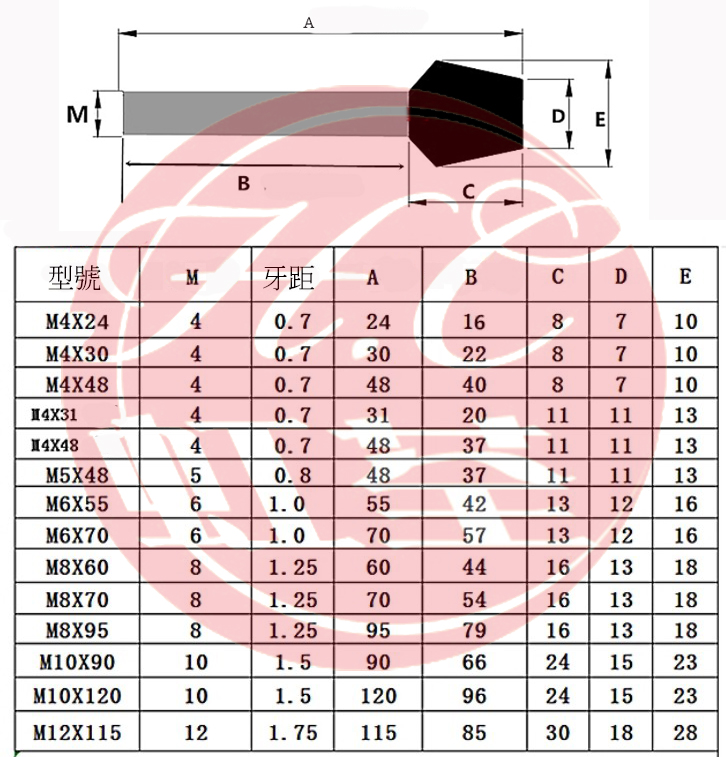 A

M

D

E

B

C

| 型號 | M | 牙距 | A | B | C | D | E |
|---|---|---|---|---|---|---|---|
| M4X24 | 4 | 0.7 | 24 | 16 | 8 | 7 | 10 |
| M4X30 | 4 | 0.7 | 30 | 22 | 8 | 7 | 10 |
| M4X48 | 4 | 0.7 | 48 | 40 | 8 | 7 | 10 |
| M4X31 | 4 | 0.7 | 31 | 20 | 11 | 11 | 13 |
| M4X48 | 4 | 0.7 | 48 | 37 | 11 | 11 | 13 |
| M5X48 | 5 | 0.8 | 48 | 37 | 11 | 11 | 13 |
| M6X55 | 6 | 1.0 | 55 | 42 | 13 | 12 | 16 |
| M6X70 | 6 | 1.0 | 70 | 57 | 13 | 12 | 16 |
| M8X60 | 8 | 1.25 | 60 | 44 | 16 | 13 | 18 |
| M8X70 | 8 | 1.25 | 70 | 54 | 16 | 13 | 18 |
| M8X95 | 8 | 1.25 | 95 | 79 | 16 | 13 | 18 |
| M10X90 | 10 | 1.5 | 90 | 66 | 24 | 15 | 23 |
| M10X120 | 10 | 1.5 | 120 | 96 | 24 | 15 | 23 |
| M12X115 | 12 | 1.75 | 115 | 85 | 30 | 18 | 28 |